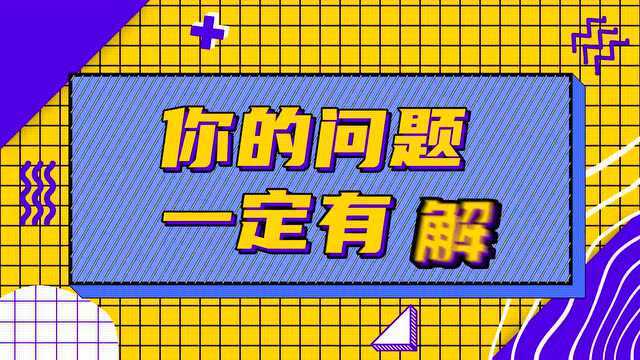 你的问题
一定有解